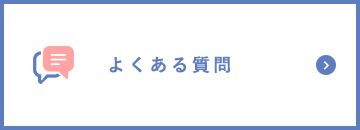 よくある質問